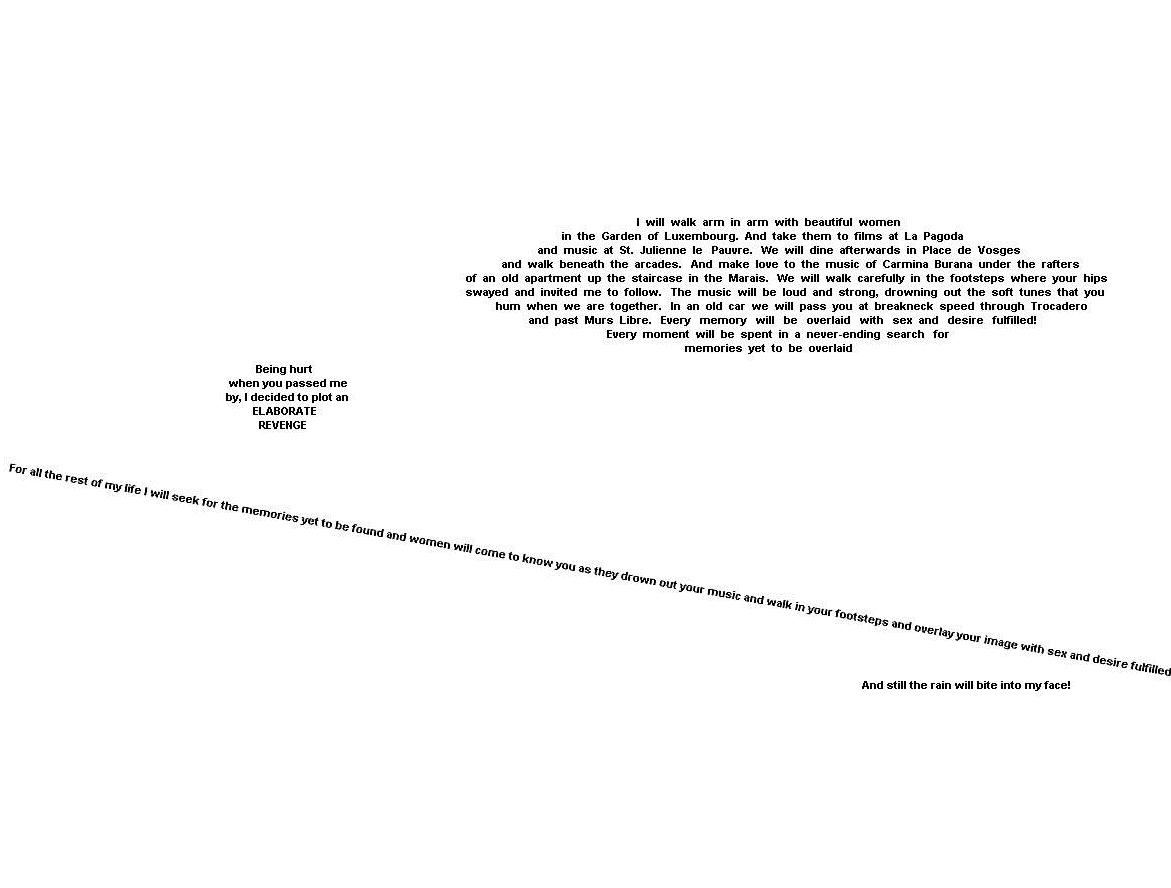 I will walk arm in arm with beautiful women in the Garden of Luxembourg. And take them to films at La Pagoda and music at St. Julienne le Pauvre. We will dine afterwards in Place de Vosges and walk beneath the arcades. And make love to the music of Carmina Burana under the rafters of an old apartment up the staircase in the Marais. We will walk carefully in the footsteps where your hips swayed and invited me to follow. The music will be loud and strong, drowning out the soft tunes that you hum when we are together. In an old car we will pass you at breakneck speed through Trocadero and past Murs Libre. Every memory will be overlaid with sex and desire fulfilled! Every moment will be spent in a never-ending search for memories yet to be overlaid

Being hurt
when you passed me
by, I decided to plot an
ELABORATE
REVENGE

For all the rest of my life I will seek for the memories yet to be found and women will come to know you as they drown out your music and walk in your footsteps and overlay your image with sex and desire fulfilled

And still the rain will bite into my face!